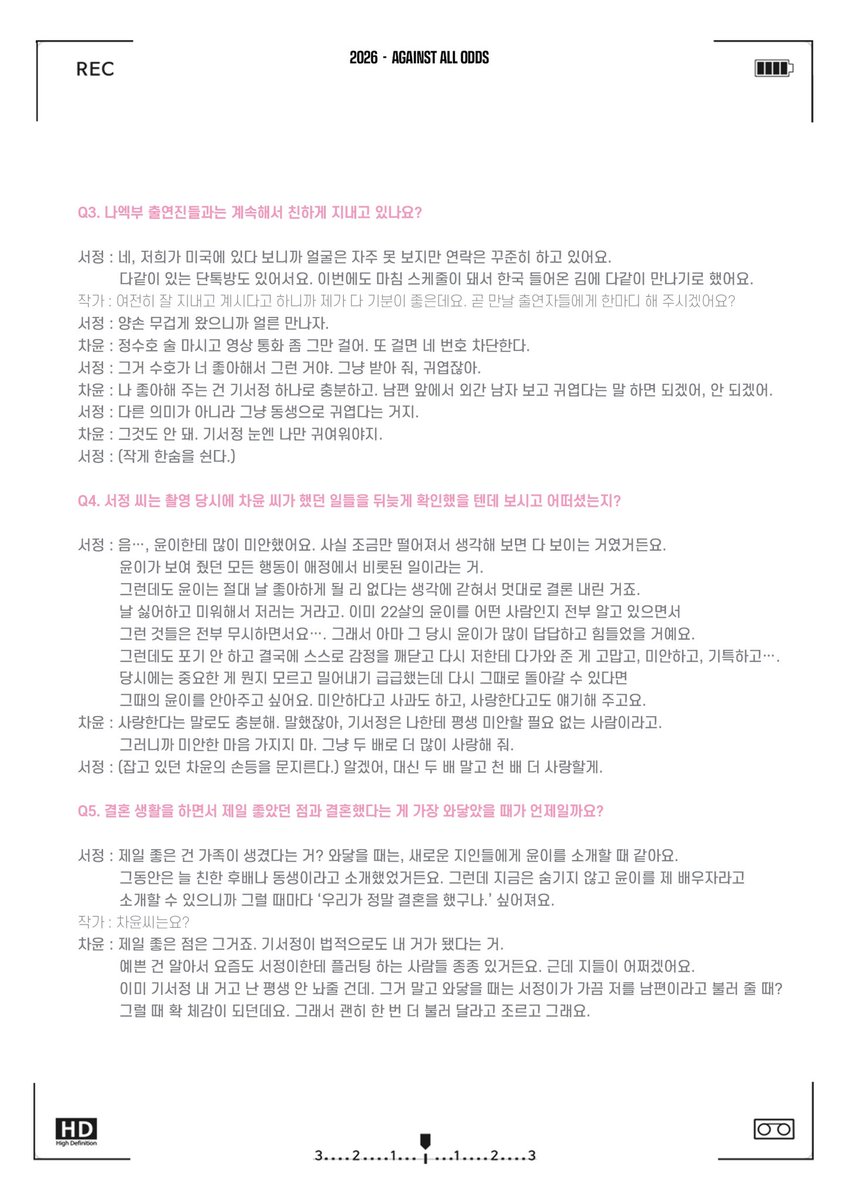 REC

2026 - AGAINST ALL ODDS

Q3. 나엑부 출연진들과는 계속해서 친하게 지내고 있나요?

서정 : 네, 저희가 미국에 있다 보니까 얼굴은 자주 못 보지만 연락은 꾸준히 하고 있어요. 다같이 있는 단톡방도 있어서요. 이번에도 마침 스케줄이 돼서 한국 들어온 김에 다같이 만나기로 했어요.
작가 : 여전히 잘 지내고 계시다고 하니까 제가 다 기분이 좋은데요. 곧 만날 출연자들에게 한마디 해 주시겠어요?
서정 : 양손 무겁게 왔으니까 얼른 만나자.
차윤 : 정수호 술 마시고 영상 통화 좀 그만 걸어. 또 걸면 네 번호 차단한다.
서정 : 그거 수호가 너 좋아해서 그런 거야. 그냥 받아 줘, 귀엽잖아.
차윤 : 나 좋아해 주는 건 기서정 하나로 충분하고. 남편 앞에서 외간 남자 보고 귀엽다는 말 하면 되겠어, 안 되겠어.
서정 : 다른 의미가 아니라 그냥 동생으로 귀엽다는 거지.
차윤 : 그것도 안 돼. 기서정 눈엔 나만 귀여워야지.
서정 : (작게 한숨을 쉰다.)

Q4. 서정 씨는 촬영 당시에 차윤 씨가 했던 일들을 뒤늦게 확인했을 텐데 보시고 어떠셨는지?

서정 : 음…, 윤이한테 많이 미안했어요. 사실 조금만 떨어져서 생각해 보면 다 보이는 거였거든요. 윤이가 보여 줬던 모든 행동이 애정에서 비롯된 일이라는 거. 그런데도 윤이는 절대 날 좋아하게 될 리 없다는 생각에 갇혀서 멋대로 결론 내린 거죠. 날 싫어하고 미워해서 저러는 거라고. 이미 22살의 윤이를 어떤 사람인지 전부 알고 있으면서 그런 것들은 전부 무시하면서요…. 그래서 아마 그 당시 윤이가 많이 답답하고 힘들었을 거예요. 그런데도 포기 안 하고 결국에 스스로 감정을 깨닫고 다시 저한테 다가와 준 게 고맙고, 미안하고, 기특하고…. 당시에는 중요한 게 뭔지 모르고 밀어내기 급급했는데 다시 그때로 돌아갈 수 있다면 그때의 윤이를 안아주고 싶어요. 미안하다고 사과도 하고, 사랑한다고도 얘기해 주고요.
차윤 : 사랑한다는 말로도 충분해. 말했잖아, 기서정은 나한테 평생 미안할 필요 없는 사람이라고. 그러니까 미안한 마음 가지지 마. 그냥 두 배로 더 많이 사랑해 줘.
서정 : (잡고 있던 차윤의 손등을 문지른다.) 알겠어, 대신 두 배 말고 천 배 더 사랑할게.

Q5. 결혼 생활을 하면서 제일 좋았던 점과 결혼했다는 게 가장 와닿았을 때가 언제일까요?

서정 : 제일 좋은 건 가족이 생겼다는 거? 와닿을 때는, 새로운 지인들에게 윤이를 소개할 때 같아요. 그동안은 늘 친한 후배나 동생이라고 소개했었거든요. 그런데 지금은 숨기지 않고 윤이를 제 배우자라고 소개할 수 있으니까 그럴 때마다 '우리가 정말 결혼을 했구나.' 싶어져요.
작가 : 차윤씨는요?
차윤 : 제일 좋은 점은 그거죠. 기서정이 법적으로도 내 거가 됐다는 거. 예쁜 건 알아서 요즘도 서정이한테 플러팅 하는 사람들 종종 있거든요. 근데 지들이 어쩌겠어요. 이미 기서정 내 거고 난 평생 안 놔줄 건데. 그거 말고 와닿을 때는 서정이가 가끔 저를 남편이라고 불러 줄 때? 그럴 때 확 체감이 되던데요. 그래서 괜히 한 번 더 불러 달라고 조르고 그래요.

HD
High Definition

3....2....1....|....1....2....3